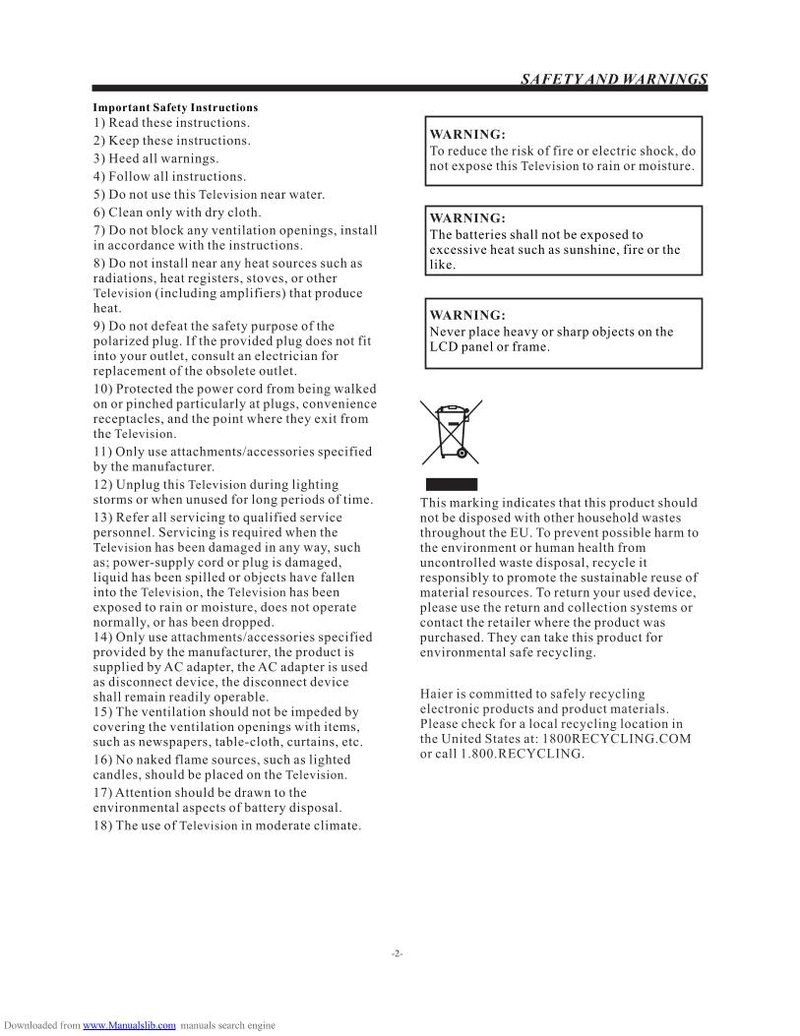 SAFETY AND WARNINGS

Important Safety Instructions
1) Read these instructions.
2) Keep these instructions.
3) Heed all warnings.
4) Follow all instructions.
5) Do not use this Television near water.
6) Clean only with dry cloth.
7) Do not block any ventilation openings, install in accordance with the instructions.
8) Do not install near any heat sources such as radiations, heat registers, stoves, or other Television (including amplifiers) that produce heat.
9) Do not defeat the safety purpose of the polarized plug. If the provided plug does not fit into your outlet, consult an electrician for replacement of the obsolete outlet.
10) Protected the power cord from being walked on or pinched particularly at plugs, convenience receptacles, and the point where they exit from the Television.
11) Only use attachments/accessories specified by the manufacturer.
12) Unplug this Television during lighting storms or when unused for long periods of time.
13) Refer all servicing to qualified service personnel. Servicing is required when the Television has been damaged in any way, such as; power-supply cord or plug is damaged, liquid has been spilled or objects have fallen into the Television, the Television has been exposed to rain or moisture, does not operate normally, or has been dropped.
14) Only use attachments/accessories specified provided by the manufacturer, the product is supplied by AC adapter, the AC adapter is used as disconnect device, the disconnect device shall remain readily operable.
15) The ventilation should not be impeded by covering the ventilation openings with items, such as newspapers, table-cloth, curtains, etc.
16) No naked flame sources, such as lighted candles, should be placed on the Television.
17) Attention should be drawn to the environmental aspects of battery disposal.
18) The use of Television in moderate climate.

WARNING:
To reduce the risk of fire or electric shock, do not expose this Television to rain or moisture.

WARNING:
The batteries shall not be exposed to excessive heat such as sunshine, fire or the like.

WARNING:
Never place heavy or sharp objects on the LCD panel or frame.

This marking indicates that this product should not be disposed with other household wastes throughout the EU. To prevent possible harm to the environment or human health from uncontrolled waste disposal, recycle it responsibly to promote the sustainable reuse of material resources. To return your used device, please use the return and collection systems or contact the retailer where the product was purchased. They can take this product for environmental safe recycling.

Haier is committed to safely recycling electronic products and product materials. Please check for a local recycling location in the United States at: 1800RECYCLING.COM or call 1.800.RECYCLING.

-2-

Downloaded from www.Manualslib.com manuals search engine